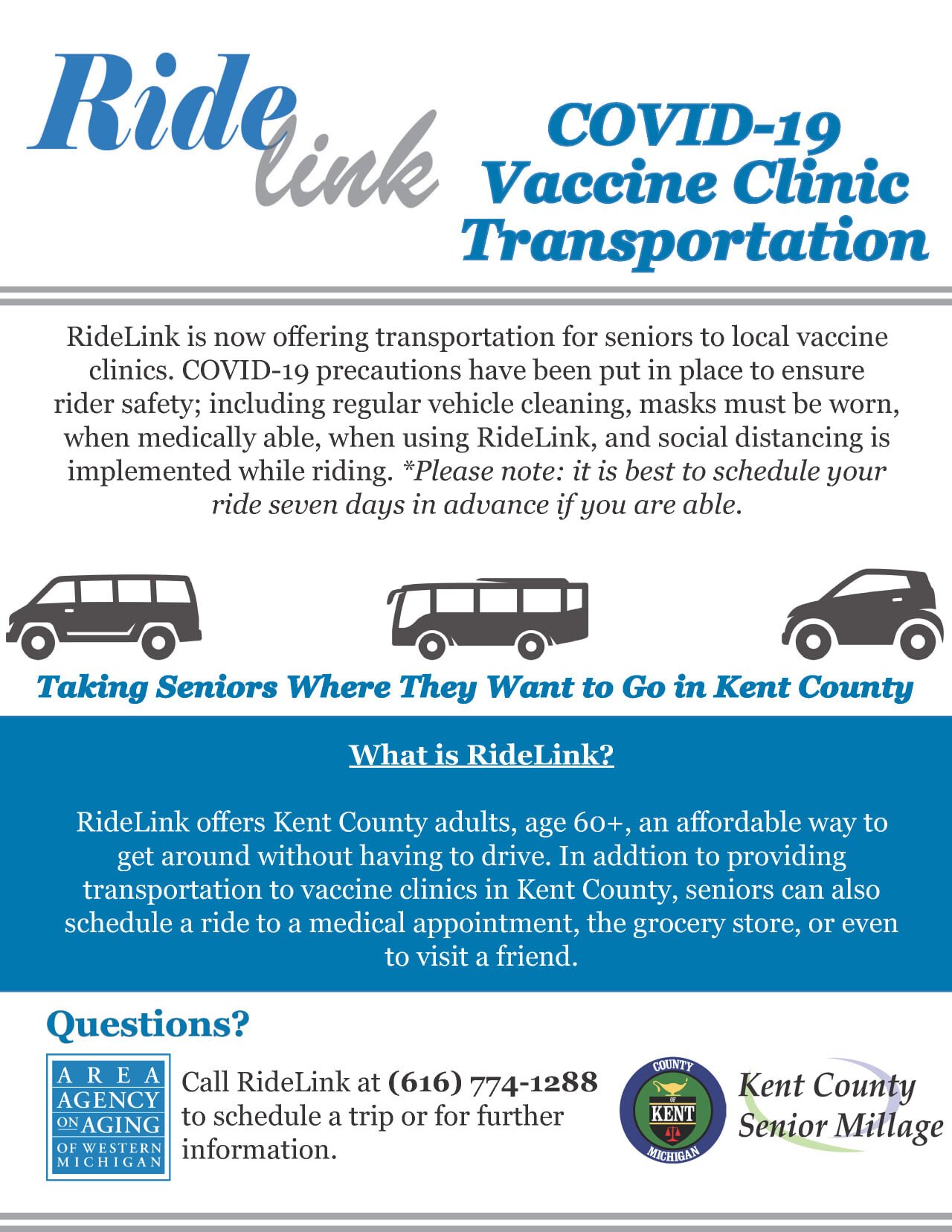 Ride link

COVID-19 Vaccine Clinic Transportation

RideLink is now offering transportation for seniors to local vaccine clinics. COVID-19 precautions have been put in place to ensure rider safety; including regular vehicle cleaning, masks must be worn, when medically able, when using RideLink, and social distancing is implemented while riding. *Please note: it is best to schedule your ride seven days in advance if you are able.

Taking Seniors Where They Want to Go in Kent County

What is RideLink?

RideLink offers Kent County adults, age 60+, an affordable way to get around without having to drive. In addtion to providing transportation to vaccine clinics in Kent County, seniors can also schedule a ride to a medical appointment, the grocery store, or even to visit a friend.

Questions?

AREA AGENCY ON AGING OF WESTERN MICHIGAN

Call RideLink at (616) 774-1288 to schedule a trip or for further information.

COUNTY OF KENT MICHIGAN

Kent County Senior Millage